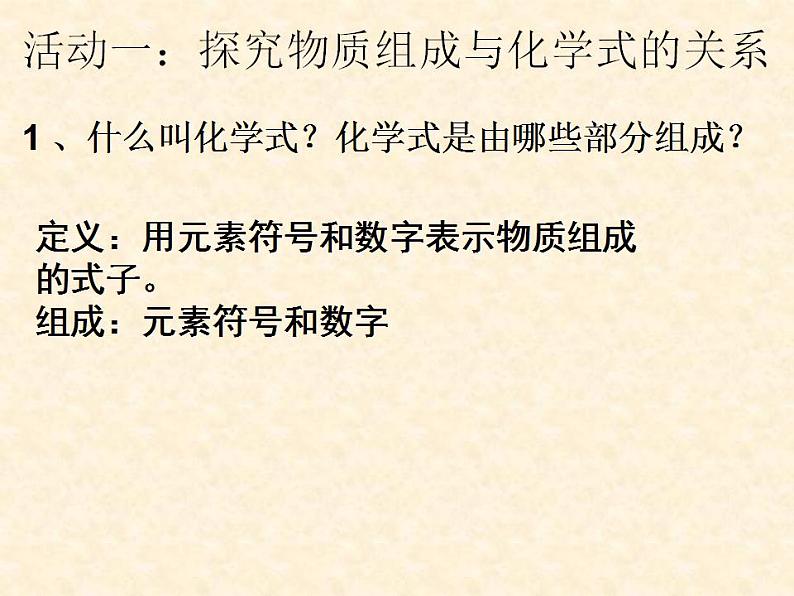 活动一：探究物质组成与化学式的关系

1 、什么叫化学式？化学式是由哪些部分组成？

定义：用元素符号和数字表示物质组成的式子。
组成：元素符号和数字